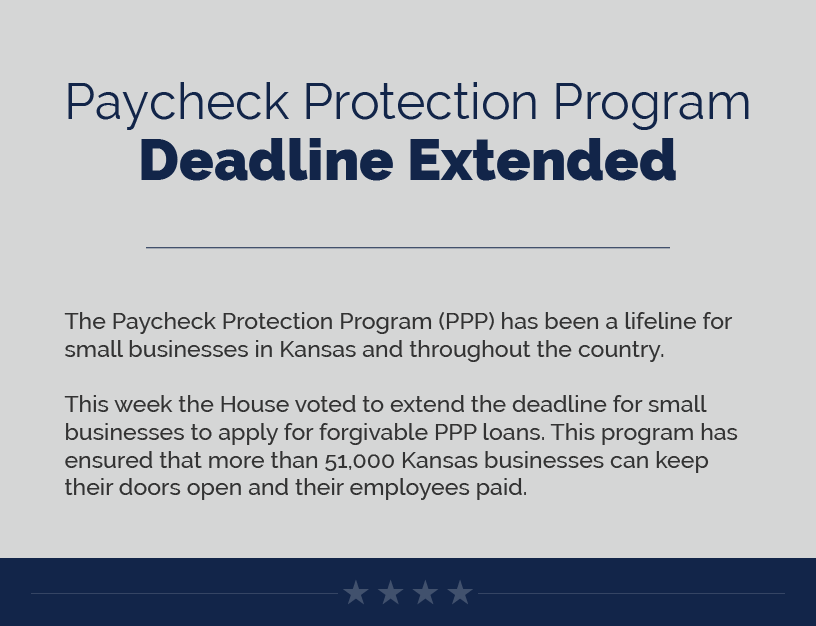 Paycheck Protection Program
Deadline Extended

The Paycheck Protection Program (PPP) has been a lifeline for small businesses in Kansas and throughout the country.

This week the House voted to extend the deadline for small businesses to apply for forgivable PPP loans. This program has ensured that more than 51,000 Kansas businesses can keep their doors open and their employees paid.